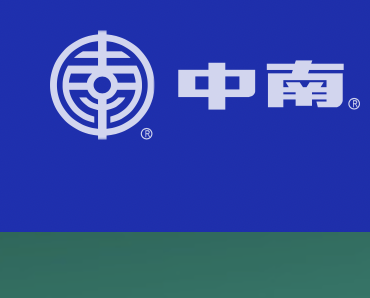 ®

中南®